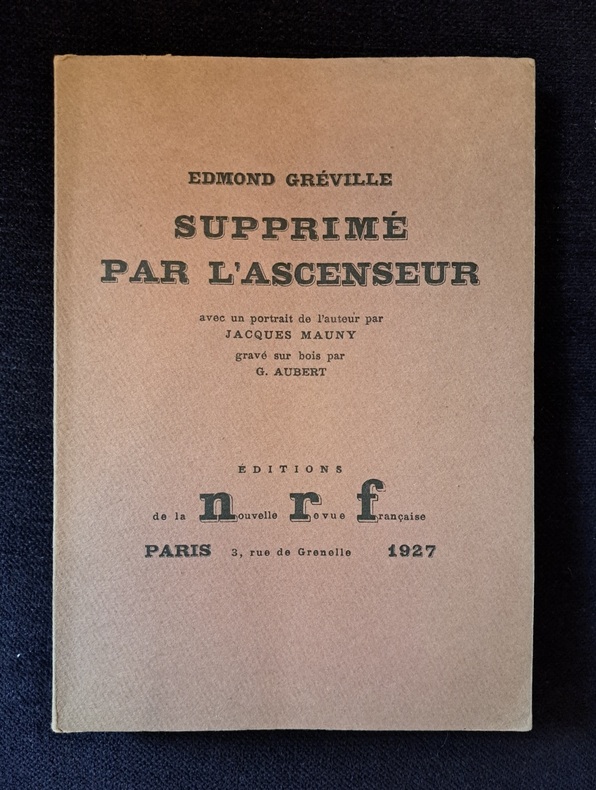 EDMOND GRÉVILLE

SUPPRIMÉ
PAR L'ASCENSEUR

avec un portrait de l'auteur par
JACQUES MAUNY
gravé sur bois par
G. AUBERT

ÉDITIONS
de la nouvelle revue française

PARIS 3, rue de Grenelle 1927